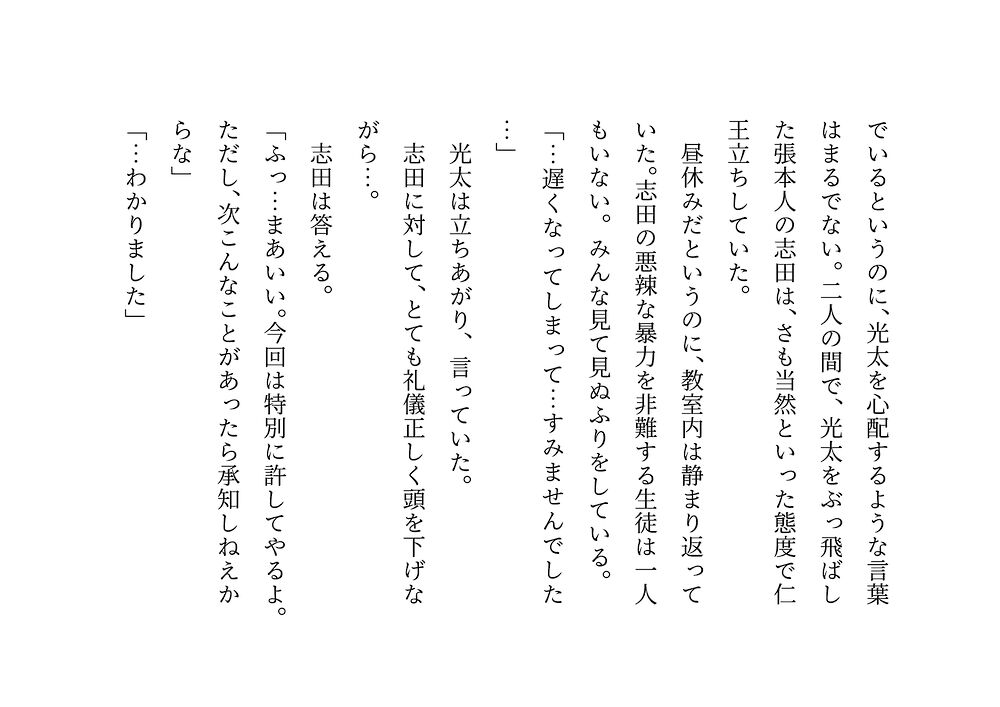 でいるというのに、光太を心配するような言葉はまるでない。二人の間で、光太をぶっ飛ばした張本人の志田は、さも当然といった態度で仁王立ちしていた。

昼休みだというのに、教室内は静まり返っていた。志田の悪辣な暴力を非難する生徒は一人もいない。みんな見て見ぬふりをしている。

「…遅くなってしまって…すみませんでした…」

光太は立ちあがり、言っていた。

志田に対して、とても礼儀正しく頭を下げながら…。

志田は答える。

「ふっ…まあいい。今回は特別に許してやるよ。ただし、次こんなことがあったら承知しねえからな」

「…わかりました」